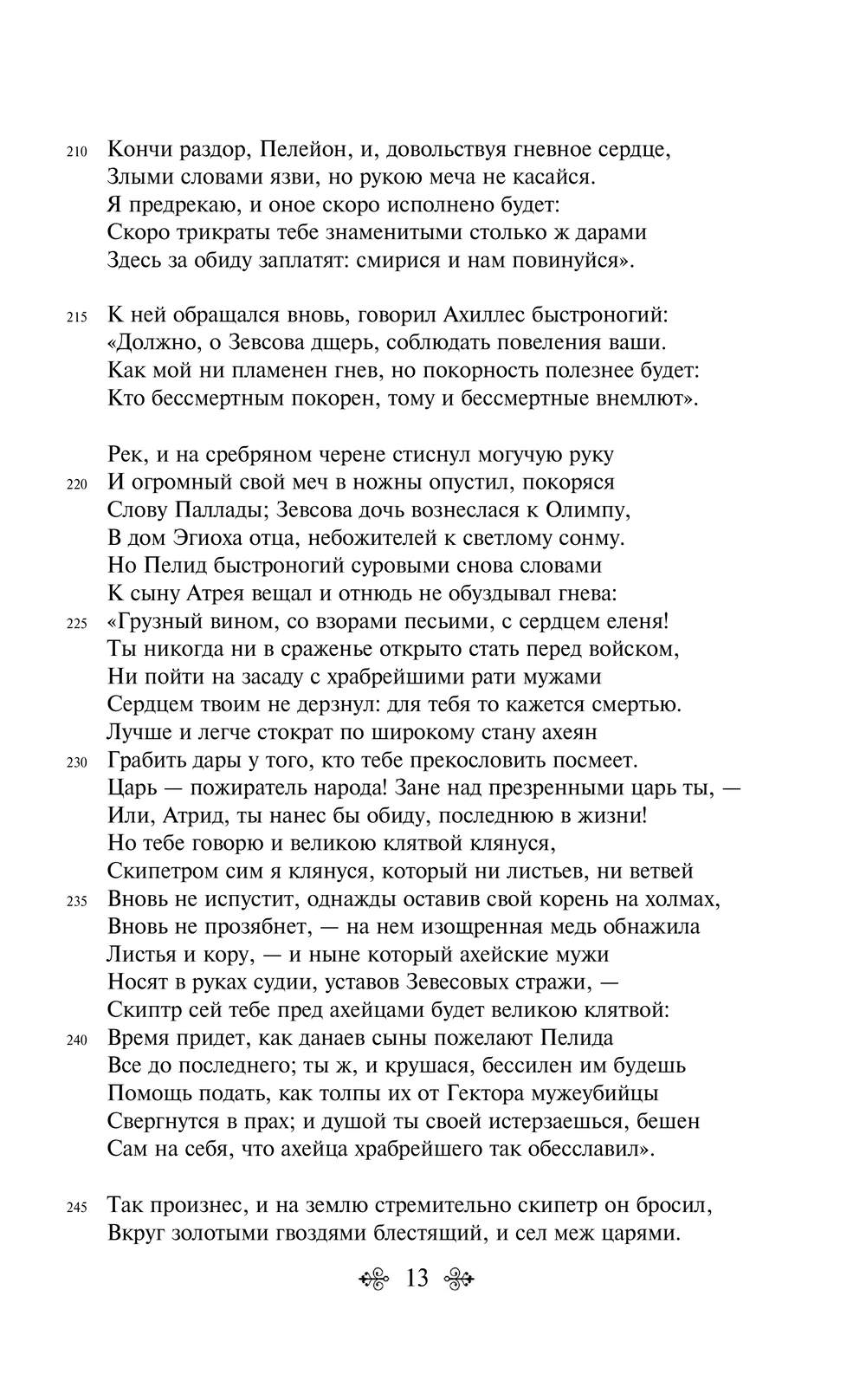 210 Кончи раздор, Пелейон, и, довольствуя гневное сердце,
Злыми словами язви, но рукою меча не касайся.
Я предрекаю, и оное скоро исполнено будет:
Скоро трикраты тебе знаменитыми столько ж дарами
Здесь за обиду заплатят: смирися и нам повинуйся».

215 К ней обращался вновь, говорил Ахиллес быстроногий:
«Должно, о Зевсова дщерь, соблюдать повеления ваши.
Как мой ни пламенен гнев, но покорность полезнее будет:
Кто бессмертным покорен, тому и бессмертные внемлют».

Рек, и на сребряном черене стиснул могучую руку
220 И огромный свой меч в ножны опустил, покоряся
Слову Паллады; Зевсова дочь вознеслася к Олимпу,
В дом Эгиоха отца, небожителей к светлому сонму.
Но Пелид быстроногий суровыми снова словами
К сыну Атрея вещал и отнюдь не обуздывал гнева:
225 «Грузный вином, со взорами песьими, с сердцем еленя!
Ты никогда ни в сраженье открыто стать перед войском,
Ни пойти на засаду с храбрейшими рати мужами
Сердцем твоим не дерзнул: для тебя то кажется смертью.
Лучше и легче стократ по широкому стану ахеян
230 Грабить дары у того, кто тебе прекословить посмеет.
Царь — пожиратель народа! Зане над презренными царь ты, —
Или, Атрид, ты нанес бы обиду, последнюю в жизни!
Но тебе говорю и великою клятвой клянуся,
Скипетром сим я клянуся, который ни листьев, ни ветвей
235 Вновь не испустит, однажды оставив свой корень на холмах,
Вновь не прозябнет, — на нем изощренная медь обнажила
Листья и кору, — и ныне который ахейские мужи
Носят в руках судии, уставов Зевесовых стражи, —
Скиптр сей тебе пред ахейцами будет великою клятвой:
240 Время придет, как данаев сыны пожелают Пелида
Все до последнего; ты ж, и крушася, бессилен им будешь
Помощь подать, как толпы их от Гектора мужеубийцы
Свергнутся в прах; и душой ты своей истерзаешься, бешен
Сам на себя, что ахейца храбрейшего так обесславил».

245 Так произнес, и на землю стремительно скипетр он бросил,
Вкруг золотыми гвоздями блестящий, и сел меж царями.

13